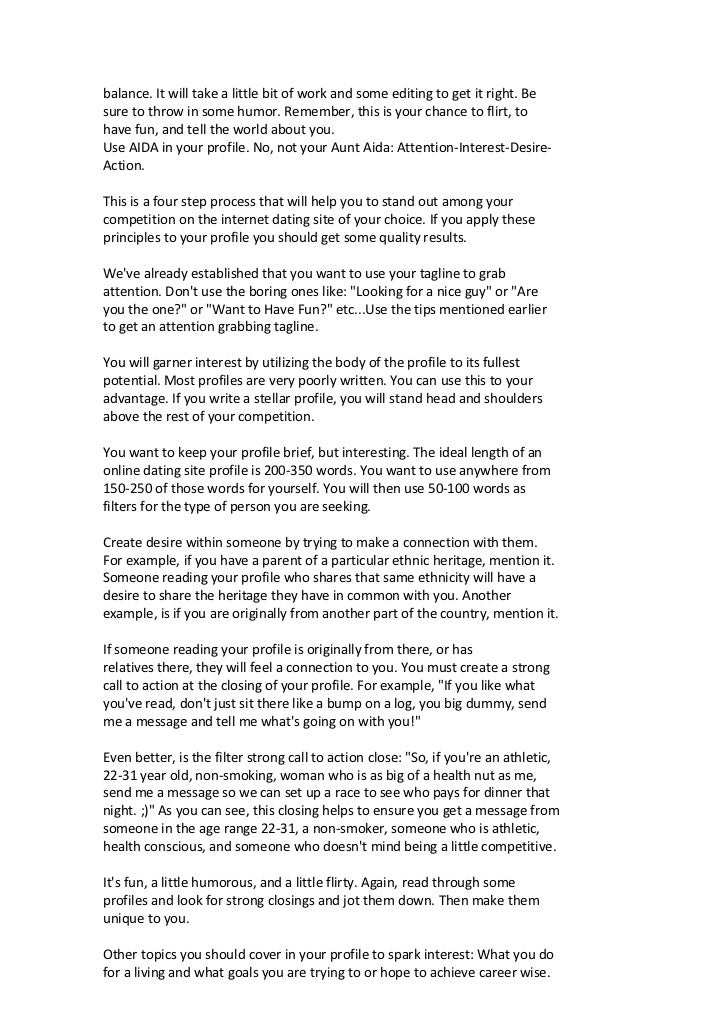 balance. It will take a little bit of work and some editing to get it right. Be sure to throw in some humor. Remember, this is your chance to flirt, to have fun, and tell the world about you.
Use AIDA in your profile. No, not your Aunt Aida: Attention-Interest-Desire-Action.

This is a four step process that will help you to stand out among your competition on the internet dating site of your choice. If you apply these principles to your profile you should get some quality results.

We've already established that you want to use your tagline to grab attention. Don't use the boring ones like: "Looking for a nice guy" or "Are you the one?" or "Want to Have Fun?" etc...Use the tips mentioned earlier to get an attention grabbing tagline.

You will garner interest by utilizing the body of the profile to its fullest potential. Most profiles are very poorly written. You can use this to your advantage. If you write a stellar profile, you will stand head and shoulders above the rest of your competition.

You want to keep your profile brief, but interesting. The ideal length of an online dating site profile is 200-350 words. You want to use anywhere from 150-250 of those words for yourself. You will then use 50-100 words as filters for the type of person you are seeking.

Create desire within someone by trying to make a connection with them. For example, if you have a parent of a particular ethnic heritage, mention it. Someone reading your profile who shares that same ethnicity will have a desire to share the heritage they have in common with you. Another example, is if you are originally from another part of the country, mention it.

If someone reading your profile is originally from there, or has relatives there, they will feel a connection to you. You must create a strong call to action at the closing of your profile. For example, "If you like what you've read, don't just sit there like a bump on a log, you big dummy, send me a message and tell me what's going on with you!"

Even better, is the filter strong call to action close: "So, if you're an athletic, 22-31 year old, non-smoking, woman who is as big of a health nut as me, send me a message so we can set up a race to see who pays for dinner that night. ;)" As you can see, this closing helps to ensure you get a message from someone in the age range 22-31, a non-smoker, someone who is athletic, health conscious, and someone who doesn't mind being a little competitive.

It's fun, a little humorous, and a little flirty. Again, read through some profiles and look for strong closings and jot them down. Then make them unique to you.

Other topics you should cover in your profile to spark interest: What you do for a living and what goals you are trying to or hope to achieve career wise.